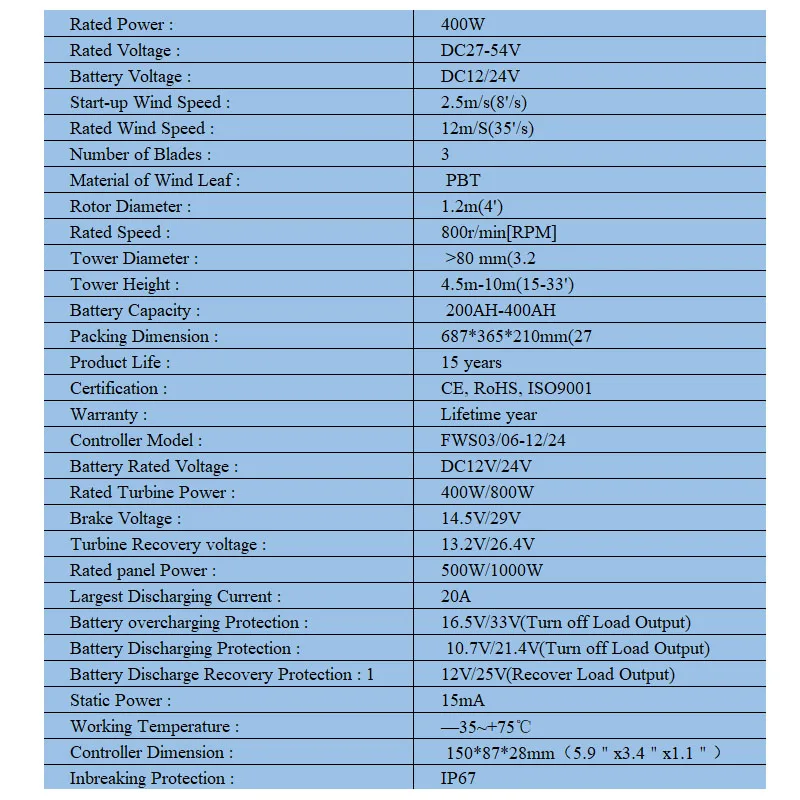 | Rated Power : | 400W |
|---|---|
| Rated Voltage : | DC27-54V |
| Battery Voltage : | DC12/24V |
| Start-up Wind Speed : | 2.5m/s(8'/s) |
| Rated Wind Speed : | 12m/S(35'/s) |
| Number of Blades : | 3 |
| Material of Wind Leaf : | PBT |
| Rotor Diameter : | 1.2m(4') |
| Rated Speed : | 800r/min[RPM] |
| Tower Diameter : | >80 mm(3.2 |
| Tower Height : | 4.5m-10m(15-33') |
| Battery Capacity : | 200AH-400AH |
| Packing Dimension : | 687*365*210mm(27 |
| Product Life : | 15 years |
| Certification : | CE, RoHS, ISO9001 |
| Warranty : | Lifetime year |
| Controller Model : | FWS03/06-12/24 |
| Battery Rated Voltage : | DC12V/24V |
| Rated Turbine Power : | 400W/800W |
| Brake Voltage : | 14.5V/29V |
| Turbine Recovery voltage : | 13.2V/26.4V |
| Rated panel Power : | 500W/1000W |
| Largest Discharging Current : | 20A |
| Battery overcharging Protection : | 16.5V/33V(Turn off Load Output) |
| Battery Discharging Protection : | 10.7V/21.4V(Turn off Load Output) |
| Battery Discharge Recovery Protection : 1 | 12V/25V(Recover Load Output) |
| Static Power : | 15mA |
| Working Temperature : | —35~+75℃ |
| Controller Dimension : | 150*87*28mm（5.9 " x3.4 " x1.1 " ） |
| Inbreaking Protection : | IP67 |